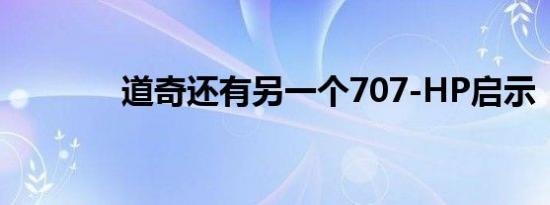 道奇还有另一个707-HP启示